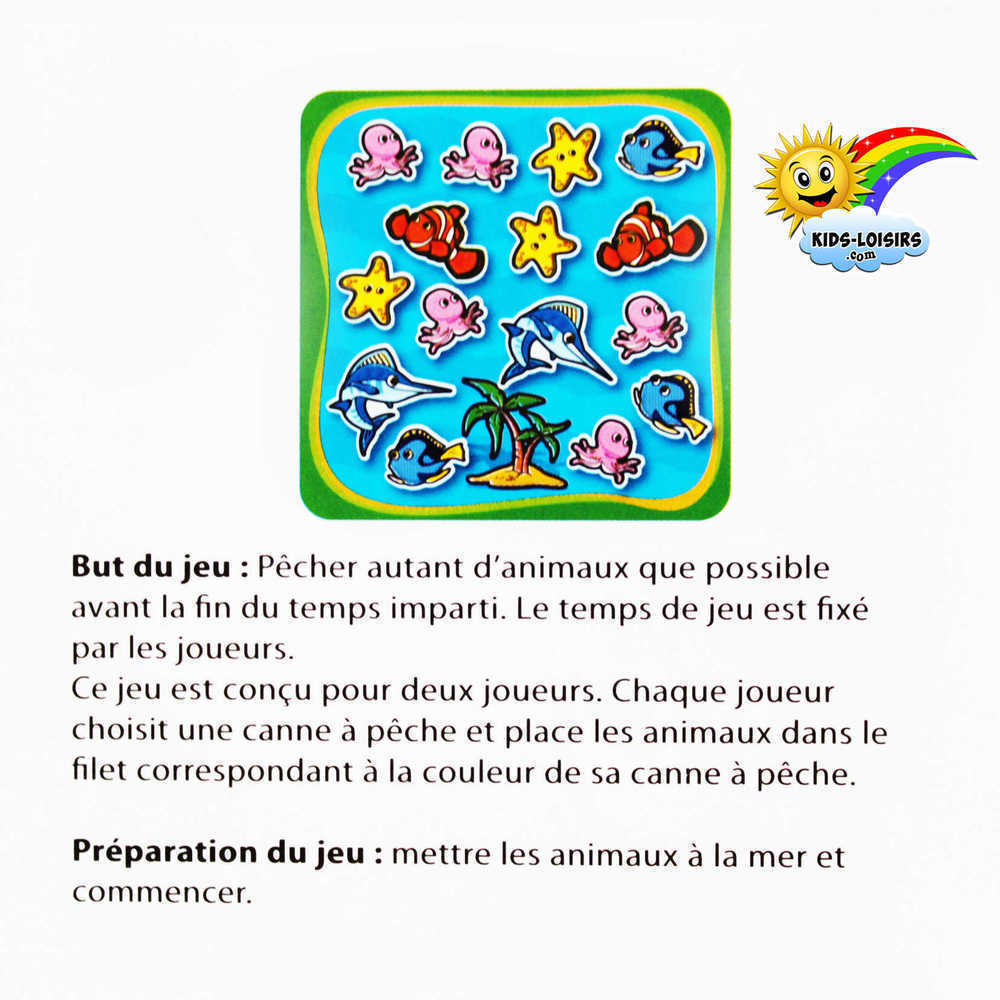 KIDS-LOISIRS
.com

**But du jeu :** Pêcher autant d'animaux que possible avant la fin du temps imparti. Le temps de jeu est fixé par les joueurs.
Ce jeu est conçu pour deux joueurs. Chaque joueur choisit une canne à pêche et place les animaux dans le filet correspondant à la couleur de sa canne à pêche.

**Préparation du jeu :** mettre les animaux à la mer et commencer.